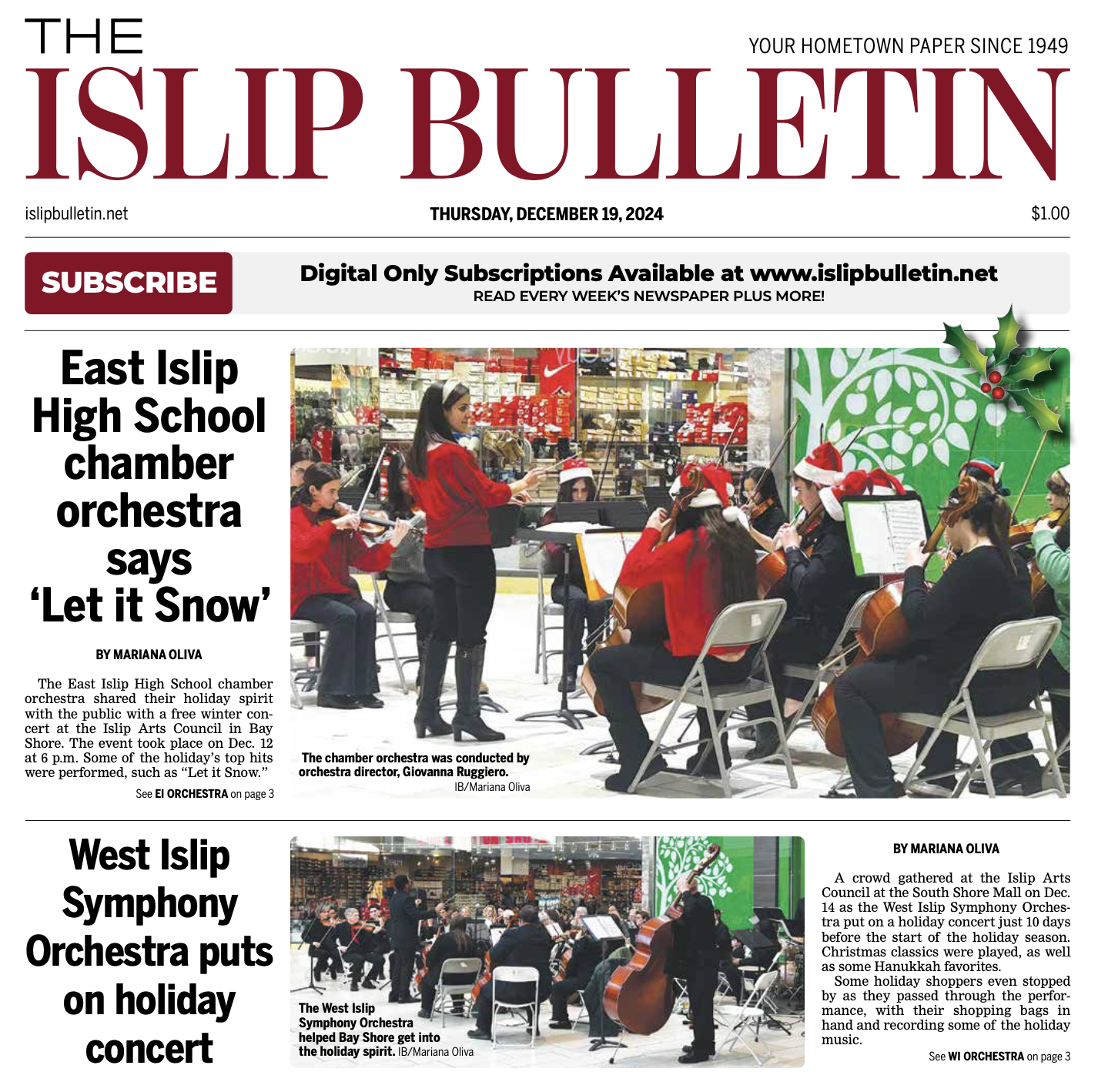 THE
YOUR HOMETOWN PAPER SINCE 1949
ISLIP BULLETIN

islipbulletin.net
THURSDAY, DECEMBER 19, 2024
$1.00

SUBSCRIBE
Digital Only Subscriptions Available at www.islipbulletin.net
READ EVERY WEEK'S NEWSPAPER PLUS MORE!

East Islip High School chamber orchestra says 'Let it Snow'

BY MARIANA OLIVA

The East Islip High School chamber orchestra shared their holiday spirit with the public with a free winter concert at the Islip Arts Council in Bay Shore. The event took place on Dec. 12 at 6 p.m. Some of the holiday's top hits were performed, such as "Let it Snow."

See EI ORCHESTRA on page 3

The chamber orchestra was conducted by orchestra director, Giovanna Ruggiero.
IB/Mariana Oliva

West Islip Symphony Orchestra puts on holiday concert

The West Islip Symphony Orchestra helped Bay Shore get into the holiday spirit. IB/Mariana Oliva

BY MARIANA OLIVA

A crowd gathered at the Islip Arts Council at the South Shore Mall on Dec. 14 as the West Islip Symphony Orchestra put on a holiday concert just 10 days before the start of the holiday season. Christmas classics were played, as well as some Hanukkah favorites.

Some holiday shoppers even stopped by as they passed through the performance, with their shopping bags in hand and recording some of the holiday music.

See WI ORCHESTRA on page 3